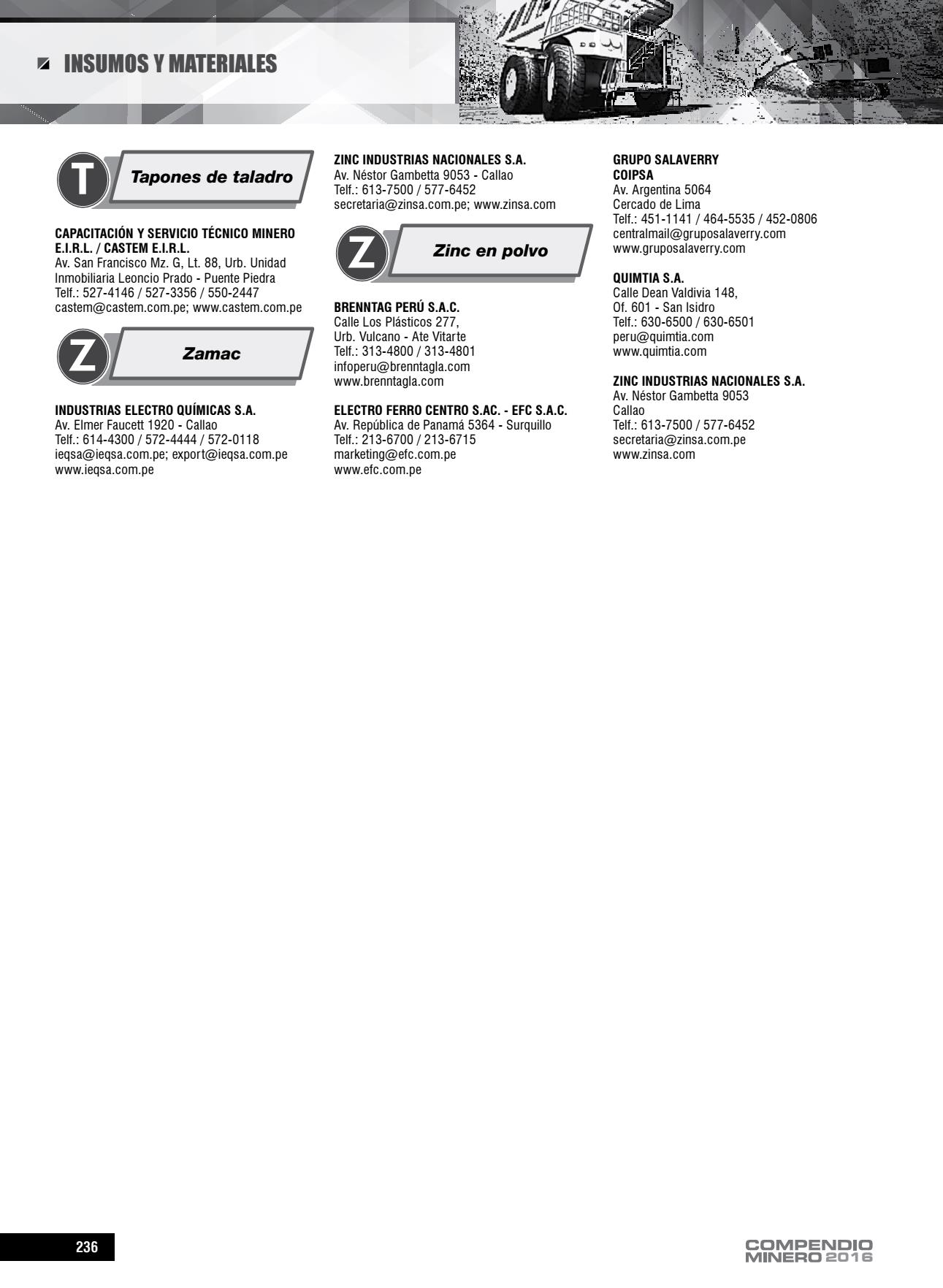 INSUMOS Y MATERIALES

T Tapones de taladro

CAPACITACIÓN Y SERVICIO TÉCNICO MINERO E.I.R.L. / CASTEM E.I.R.L.
Av. San Francisco Mz. G, Lt. 88, Urb. Unidad Inmobiliaria Leoncio Prado - Puente Piedra
Telf.: 527-4146 / 527-3356 / 550-2447
castem@castem.com.pe; www.castem.com.pe

Z Zamac

INDUSTRIAS ELECTRO QUÍMICAS S.A.
Av. Elmer Faucett 1920 - Callao
Telf.: 614-4300 / 572-4444 / 572-0118
ieqsa@ieqsa.com.pe; export@ieqsa.com.pe
www.ieqsa.com.pe

ZINC INDUSTRIAS NACIONALES S.A.
Av. Néstor Gambetta 9053 - Callao
Telf.: 613-7500 / 577-6452
secretaria@zinsa.com.pe; www.zinsa.com

Z Zinc en polvo

BRENNTAG PERÚ S.A.C.
Calle Los Plásticos 277,
Urb. Vulcano - Ate Vitarte
Telf.: 313-4800 / 313-4801
infoperu@brenntagla.com
www.brenntagla.com

ELECTRO FERRO CENTRO S.AC. - EFC S.A.C.
Av. República de Panamá 5364 - Surquillo
Telf.: 213-6700 / 213-6715
marketing@efc.com.pe
www.efc.com.pe

GRUPO SALAVERRY
COIPSA
Av. Argentina 5064
Cercado de Lima
Telf.: 451-1141 / 464-5535 / 452-0806
centralmail@gruposalaverry.com
www.gruposalaverry.com

QUIMTIA S.A.
Calle Dean Valdivia 148,
Of. 601 - San Isidro
Telf.: 630-6500 / 630-6501
peru@quimtia.com
www.quimtia.com

ZINC INDUSTRIAS NACIONALES S.A.
Av. Néstor Gambetta 9053
Callao
Telf.: 613-7500 / 577-6452
secretaria@zinsa.com.pe
www.zinsa.com

236

COMPENDIO MINERO 2016